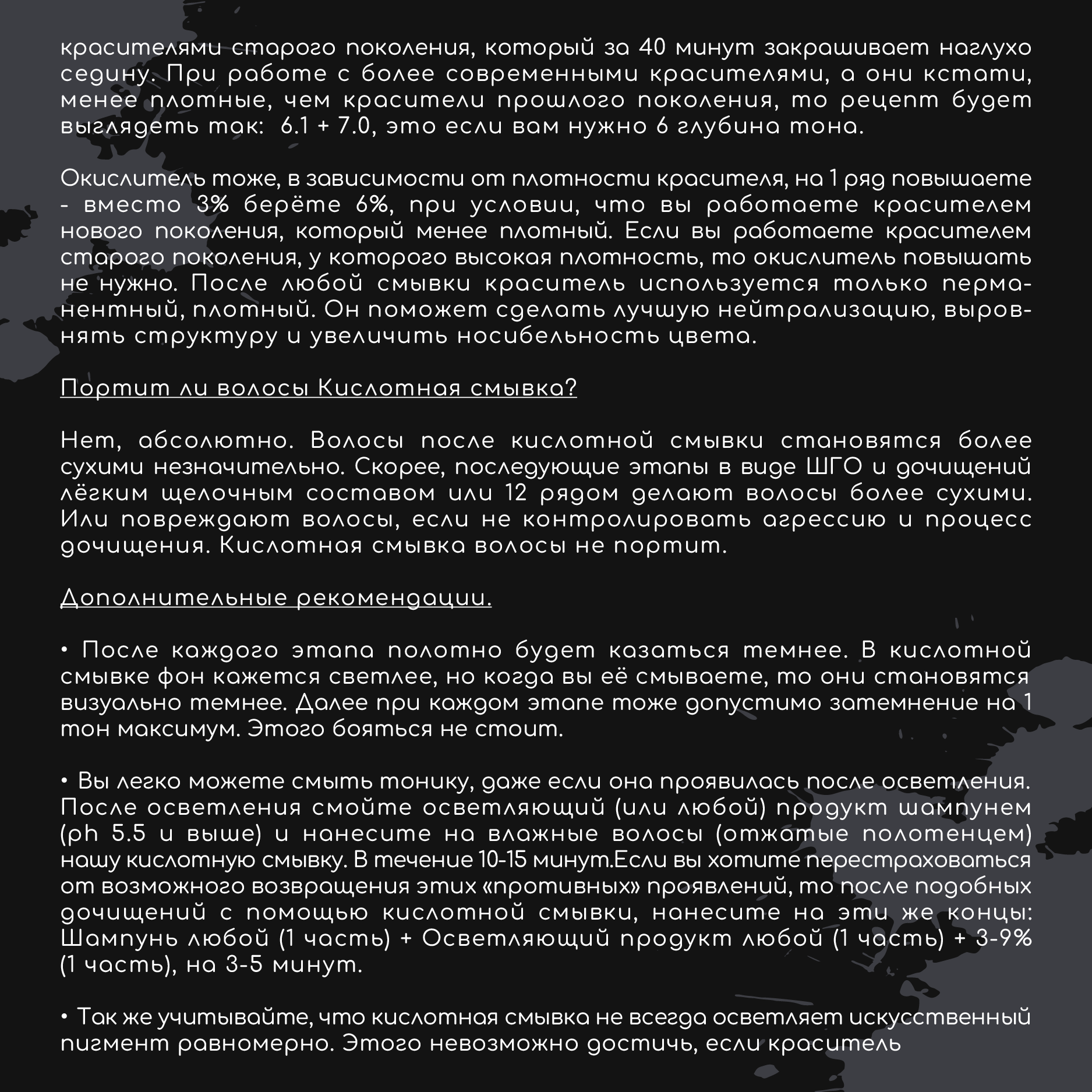 красителями старого поколения, который за 40 минут закрашивает наглухо седину. При работе с более современными красителями, а они кстати, менее плотные, чем красители прошлого поколения, то рецепт будет выглядеть так:  6.1 + 7.0, это если вам нужно 6 глубина тона.

Окислитель тоже, в зависимости от плотности красителя, на 1 ряд повышаете - вместо 3% берёте 6%, при условии, что вы работаете красителем нового поколения, который менее плотный. Если вы работаете красителем старого поколения, у которого высокая плотность, то окислитель повышать не нужно. После любой смывки краситель используется только перманентный, плотный. Он поможет сделать лучшую нейтрализацию, выровнять структуру и увеличить носибельность цвета.

Портит ли волосы Кислотная смывка?

Нет, абсолютно. Волосы после кислотной смывки становятся более сухими незначительно. Скорее, последующие этапы в виде ШГО и дочищений лёгким щелочным составом или 12 рядом делают волосы более сухими. Или повреждают волосы, если не контролировать агрессию и процесс дочищения. Кислотная смывка волосы не портит.

Дополнительные рекомендации.

• После каждого этапа полотно будет казаться темнее. В кислотной смывке фон кажется светлее, но когда вы её смываете, то они становятся визуально темнее. Далее при каждом этапе тоже допустимо затемнение на 1 тон максимум. Этого бояться не стоит.

• Вы легко можете смыть тонику, даже если она проявилась после осветления. После осветления смойте осветляющий (или любой) продукт шампунем (ph 5.5 и выше) и нанесите на влажные волосы (отжатые полотенцем) нашу кислотную смывку. В течение 10-15 минут.Если вы хотите перестраховаться от возможного возвращения этих «противных» проявлений, то после подобных дочищений с помощью кислотной смывки, нанесите на эти же концы: Шампунь любой (1 часть) + Осветляющий продукт любой (1 часть) + 3-9% (1 часть), на 3-5 минут.

• Так же учитывайте, что кислотная смывка не всегда осветляет искусственный пигмент равномерно. Этого невозможно достичь, если краситель